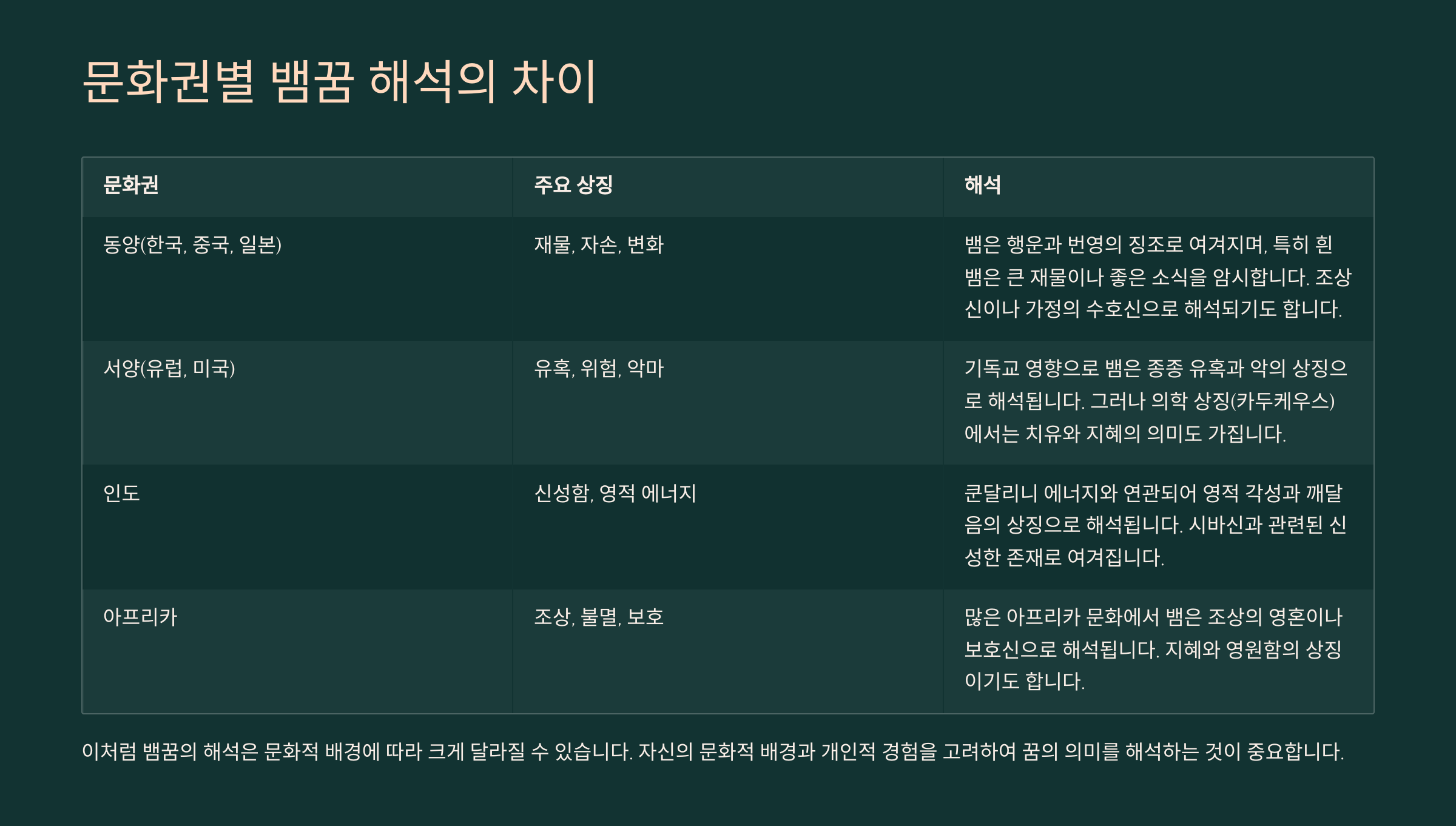 문화권별 뱀꿈 해석의 차이

| 문화권 | 주요 상징 | 해석 |
|---|---|---|
| 동양(한국, 중국, 일본) | 재물, 자손, 변화 | 뱀은 행운과 번영의 징조로 여겨지며, 특히 흰 뱀은 큰 재물이나 좋은 소식을 암시합니다. 조상신이나 가정의 수호신으로 해석되기도 합니다. |
| 서양(유럽, 미국) | 유혹, 위험, 악마 | 기독교 영향으로 뱀은 종종 유혹과 악의 상징으로 해석됩니다. 그러나 의학 상징(카두케우스)에서는 치유와 지혜의 의미도 가집니다. |
| 인도 | 신성함, 영적 에너지 | 쿤달리니 에너지와 연관되어 영적 각성과 깨달음의 상징으로 해석됩니다. 시바신과 관련된 신성한 존재로 여겨집니다. |
| 아프리카 | 조상, 불멸, 보호 | 많은 아프리카 문화에서 뱀은 조상의 영혼이나 보호신으로 해석됩니다. 지혜와 영원함의 상징이기도 합니다. |

이처럼 뱀꿈의 해석은 문화적 배경에 따라 크게 달라질 수 있습니다. 자신의 문화적 배경과 개인적 경험을 고려하여 꿈의 의미를 해석하는 것이 중요합니다.